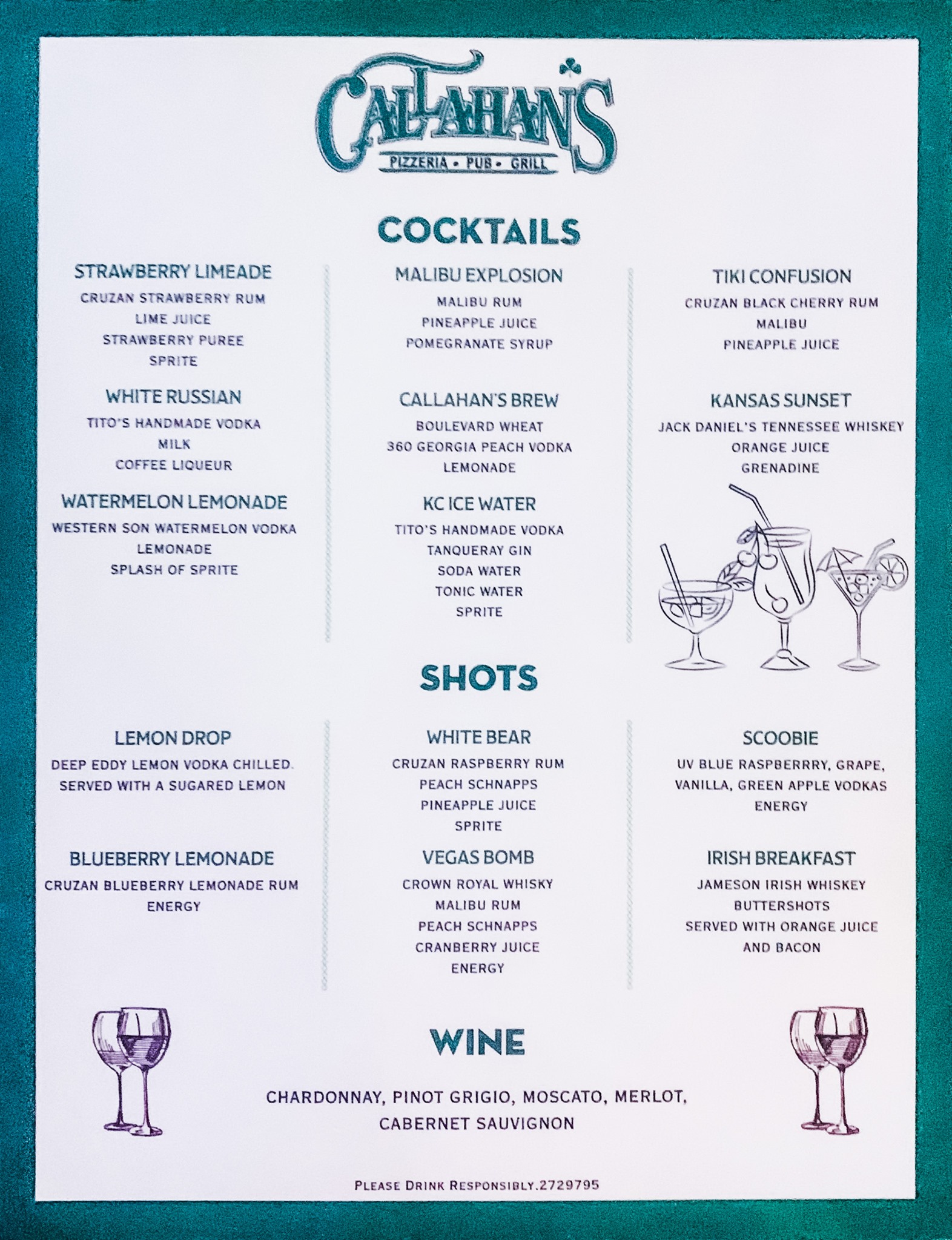 CALLAHAN'S
PIZZERIA • PUB • GRILL

COCKTAILS

STRAWBERRY LIMEADE
CRUZAN STRAWBERRY RUM
LIME JUICE
STRAWBERRY PUREE
SPRITE

WHITE RUSSIAN
TITO'S HANDMADE VODKA
MILK
COFFEE LIQUEUR

WATERMELON LEMONADE
WESTERN SON WATERMELON VODKA
LEMONADE
SPLASH OF SPRITE

MALIBU EXPLOSION
MALIBU RUM
PINEAPPLE JUICE
POMEGRANATE SYRUP

CALLAHAN'S BREW
BOULEVARD WHEAT
360 GEORGIA PEACH VODKA
LEMONADE

KC ICE WATER
TITO'S HANDMADE VODKA
TANQUERAY GIN
SODA WATER
TONIC WATER
SPRITE

TIKI CONFUSION
CRUZAN BLACK CHERRY RUM
MALIBU
PINEAPPLE JUICE

KANSAS SUNSET
JACK DANIEL'S TENNESSEE WHISKEY
ORANGE JUICE
GRENADINE

SHOTS

LEMON DROP
DEEP EDDY LEMON VODKA CHILLED.
SERVED WITH A SUGARED LEMON

BLUEBERRY LEMONADE
CRUZAN BLUEBERRY LEMONADE RUM
ENERGY

WHITE BEAR
CRUZAN RASPBERRY RUM
PEACH SCHNAPPS
PINEAPPLE JUICE
SPRITE

VEGAS BOMB
CROWN ROYAL WHISKY
MALIBU RUM
PEACH SCHNAPPS
CRANBERRY JUICE
ENERGY

SCOOBIE
UV BLUE RASPBERRRY, GRAPE,
VANILLA, GREEN APPLE VODKAS
ENERGY

IRISH BREAKFAST
JAMESON IRISH WHISKEY
BUTTERSHOTS
SERVED WITH ORANGE JUICE
AND BACON

WINE

CHARDONNAY, PINOT GRIGIO, MOSCATO, MERLOT,
CABERNET SAUVIGNON

PLEASE DRINK RESPONSIBLY.2729795